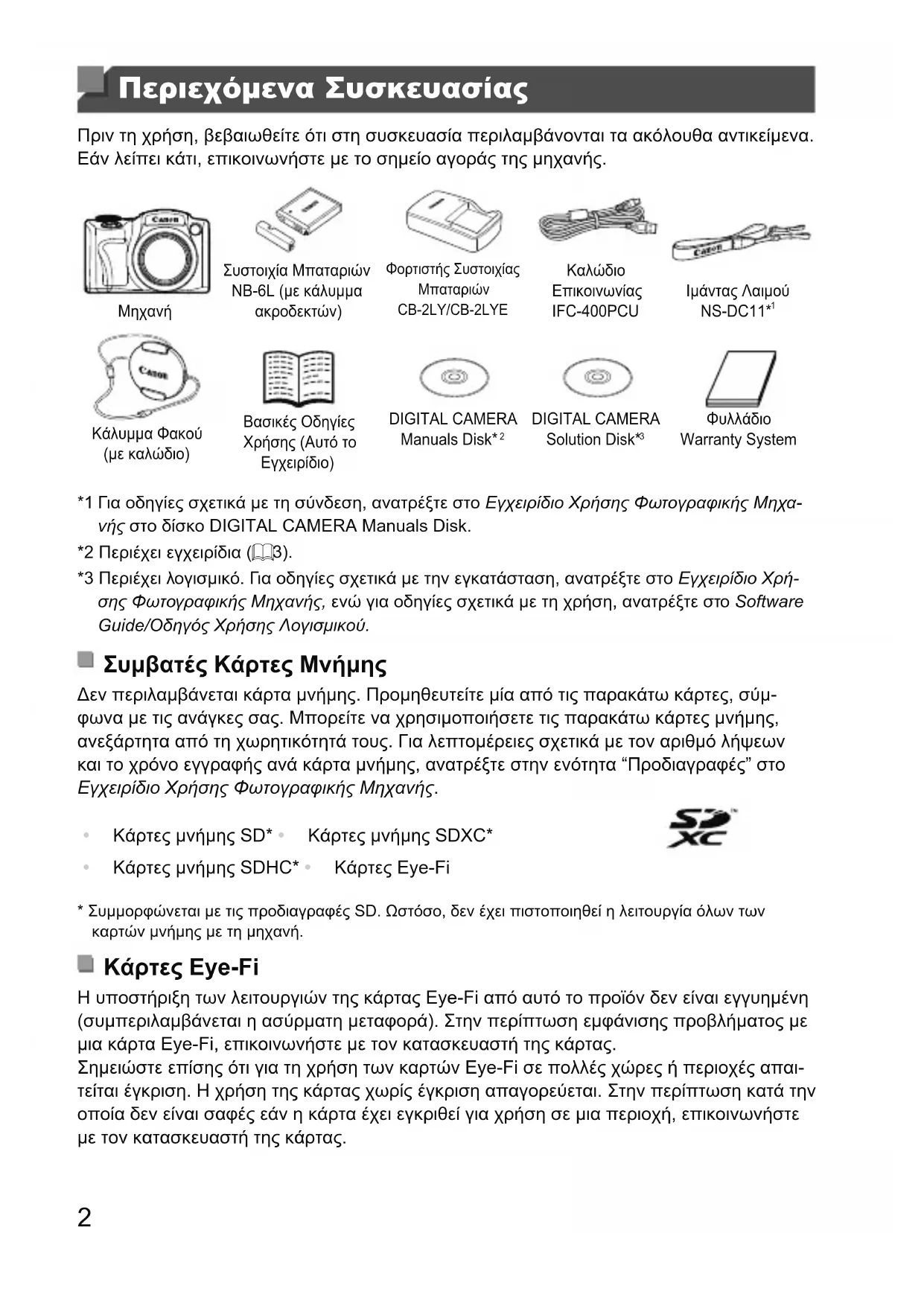 Περιεχόμενα Συσκευασίας

Πριν τη χρήση, βεβαιωθείτε ότι στη συσκευασία περιλαμβάνονται τα ακόλουθα αντικείμενα. Εάν λείπει κάτι, επικοινωνήστε με το σημείο αγοράς της μηχανής.

Canon

Μηχανή

Συστοιχία Μπαταριών NB-6L (με κάλυμμα ακροδεκτών)

Φορτιστής Συστοιχίας Μπαταριών CB-2LY/CB-2LYE

Καλώδιο Επικοινωνίας IFC-400PCU

Canon

Ιμάντας Λαιμού NS-DC11*1

Canon

Κάλυμμα Φακού (με καλώδιο)

Βασικές Οδηγίες Χρήσης (Αυτό το Εγχειρίδιο)

DIGITAL CAMERA Manuals Disk*2

DIGITAL CAMERA Solution Disk*3

Φυλλάδιο Warranty System

*1 Για οδηγίες σχετικά με τη σύνδεση, ανατρέξτε στο Εγχειρίδιο Χρήσης Φωτογραφικής Μηχανής στο δίσκο DIGITAL CAMERA Manuals Disk.

*2 Περιέχει εγχειρίδια (3).

*3 Περιέχει λογισμικό. Για οδηγίες σχετικά με την εγκατάσταση, ανατρέξτε στο Εγχειρίδιο Χρήσης Φωτογραφικής Μηχανής, ενώ για οδηγίες σχετικά με τη χρήση, ανατρέξτε στο Software Guide/Οδηγός Χρήσης Λογισμικού.

Συμβατές Κάρτες Μνήμης

Δεν περιλαμβάνεται κάρτα μνήμης. Προμηθευτείτε μία από τις παρακάτω κάρτες, σύμφωνα με τις ανάγκες σας. Μπορείτε να χρησιμοποιήσετε τις παρακάτω κάρτες μνήμης, ανεξάρτητα από τη χωρητικότητά τους. Για λεπτομέρειες σχετικά με τον αριθμό λήψεων και το χρόνο εγγραφής ανά κάρτα μνήμης, ανατρέξτε στην ενότητα “Προδιαγραφές” στο Εγχειρίδιο Χρήσης Φωτογραφικής Μηχανής.

• Κάρτες μνήμης SD* • Κάρτες μνήμης SDXC*
• Κάρτες μνήμης SDHC* • Κάρτες Eye-Fi

SD XC

* Συμμορφώνεται με τις προδιαγραφές SD. Ωστόσο, δεν έχει πιστοποιηθεί η λειτουργία όλων των καρτών μνήμης με τη μηχανή.

Κάρτες Eye-Fi

Η υποστήριξη των λειτουργιών της κάρτας Eye-Fi από αυτό το προϊόν δεν είναι εγγυημένη (συμπεριλαμβάνεται η ασύρματη μεταφορά). Στην περίπτωση εμφάνισης προβλήματος με μια κάρτα Eye-Fi, επικοινωνήστε με τον κατασκευαστή της κάρτας.
Σημειώστε επίσης ότι για τη χρήση των καρτών Eye-Fi σε πολλές χώρες ή περιοχές απαιτείται έγκριση. Η χρήση της κάρτας χωρίς έγκριση απαγορεύεται. Στην περίπτωση κατά την οποία δεν είναι σαφές εάν η κάρτα έχει εγκριθεί για χρήση σε μια περιοχή, επικοινωνήστε με τον κατασκευαστή της κάρτας.

2